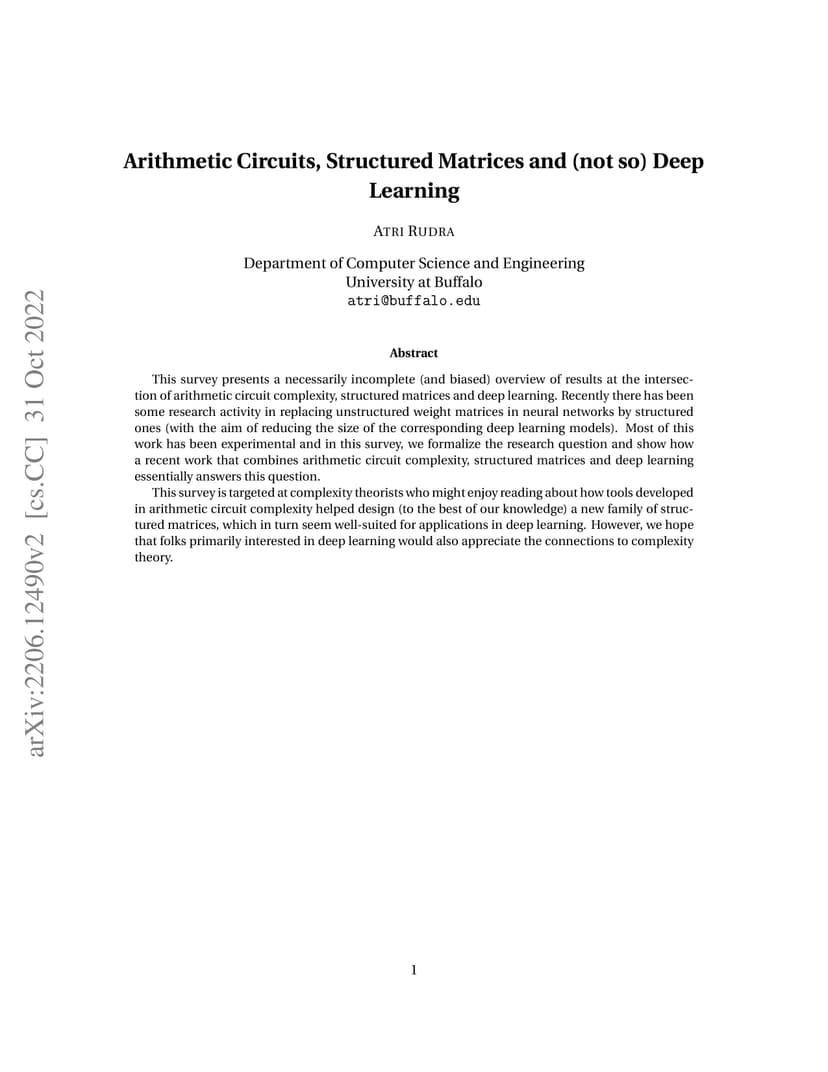 arXiv:2206.12490v2 [cs.CC] 31 Oct 2022

Arithmetic Circuits, Structured Matrices and (not so) Deep Learning

ATRI RUDRA

Department of Computer Science and Engineering
University at Buffalo
atri@buffalo.edu

Abstract

This survey presents a necessarily incomplete (and biased) overview of results at the intersection of arithmetic circuit complexity, structured matrices and deep learning. Recently there has been some research activity in replacing unstructured weight matrices in neural networks by structured ones (with the aim of reducing the size of the corresponding deep learning models). Most of this work has been experimental and in this survey, we formalize the research question and show how a recent work that combines arithmetic circuit complexity, structured matrices and deep learning essentially answers this question.

This survey is targeted at complexity theorists who might enjoy reading about how tools developed in arithmetic circuit complexity helped design (to the best of our knowledge) a new family of structured matrices, which in turn seem well-suited for applications in deep learning. However, we hope that folks primarily interested in deep learning would also appreciate the connections to complexity theory.

1